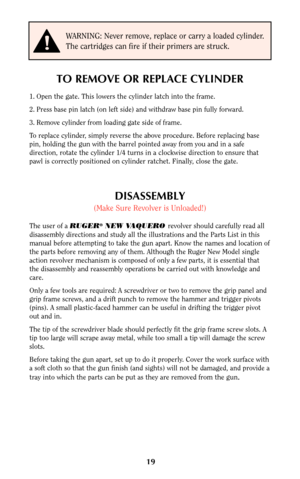 WARNING: Never remove, replace or carry a loaded cylinder. The cartridges can fire if their primers are struck.

TO REMOVE OR REPLACE CYLINDER

1. Open the gate. This lowers the cylinder latch into the frame.

2. Press base pin latch (on left side) and withdraw base pin fully forward.

3. Remove cylinder from loading gate side of frame.

To replace cylinder, simply reverse the above procedure. Before replacing base pin, holding the gun with the barrel pointed away from you and in a safe direction, rotate the cylinder 1/4 turns in a clockwise direction to ensure that pawl is correctly positioned on cylinder ratchet. Finally, close the gate.

DISASSEMBLY

(Make Sure Revolver is Unloaded!)

The user of a RUGER® NEW VAQUERO revolver should carefully read all disassembly directions and study all the illustrations and the Parts List in this manual before attempting to take the gun apart. Know the names and location of the parts before removing any of them. Although the Ruger New Model single action revolver mechanism is composed of only a few parts, it is essential that the disassembly and reassembly operations be carried out with knowledge and care.

Only a few tools are required: A screwdriver or two to remove the grip panel and grip frame screws, and a drift punch to remove the hammer and trigger pivots (pins). A small plastic-faced hammer can be useful in drifting the trigger pivot out and in.

The tip of the screwdriver blade should perfectly fit the grip frame screw slots. A tip too large will scrape away metal, while too small a tip will damage the screw slots.

Before taking the gun apart, set up to do it properly. Cover the work surface with a soft cloth so that the gun finish (and sights) will not be damaged, and provide a tray into which the parts can be put as they are removed from the gun.

19